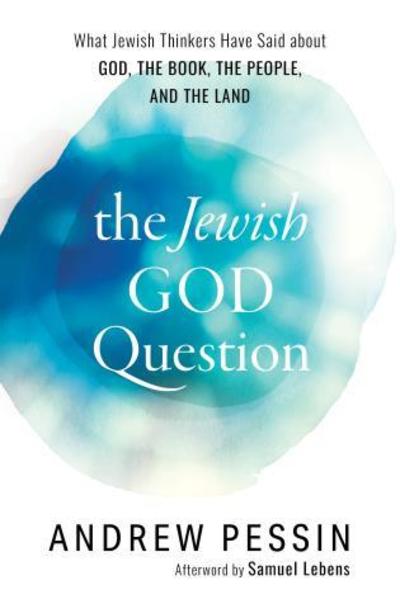 What Jewish Thinkers Have Said about
GOD, THE BOOK, THE PEOPLE, AND THE LAND

the Jewish GOD Question

ANDREW PESSIN

Afterword by Samuel Lebens